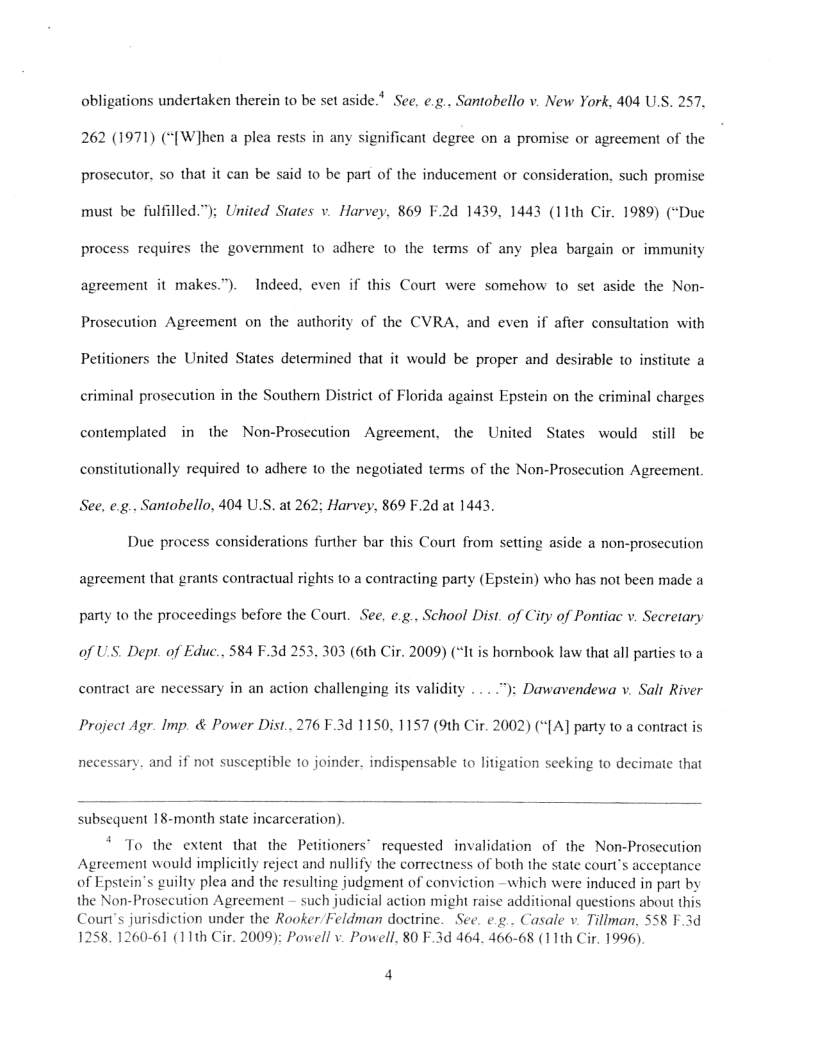 obligations undertaken therein to be set aside.$^4$ See, e.g., Santobello v. New York, 404 U.S. 257, 262 (1971) ("[W]hen a plea rests in any significant degree on a promise or agreement of the prosecutor, so that it can be said to be part of the inducement or consideration, such promise must be fulfilled."); United States v. Harvey, 869 F.2d 1439, 1443 (11th Cir. 1989) ("Due process requires the government to adhere to the terms of any plea bargain or immunity agreement it makes."). Indeed, even if this Court were somehow to set aside the Non-Prosecution Agreement on the authority of the CVRA, and even if after consultation with Petitioners the United States determined that it would be proper and desirable to institute a criminal prosecution in the Southern District of Florida against Epstein on the criminal charges contemplated in the Non-Prosecution Agreement, the United States would still be constitutionally required to adhere to the negotiated terms of the Non-Prosecution Agreement. See, e.g., Santobello, 404 U.S. at 262; Harvey, 869 F.2d at 1443.

Due process considerations further bar this Court from setting aside a non-prosecution agreement that grants contractual rights to a contracting party (Epstein) who has not been made a party to the proceedings before the Court. See, e.g., School Dist. of City of Pontiac v. Secretary of U.S. Dept. of Educ., 584 F.3d 253, 303 (6th Cir. 2009) ("It is hornbook law that all parties to a contract are necessary in an action challenging its validity . . . ."); Dawavendewa v. Salt River Project Agr. Imp. & Power Dist., 276 F.3d 1150, 1157 (9th Cir. 2002) ("[A] party to a contract is necessary, and if not susceptible to joinder, indispensable to litigation seeking to decimate that

subsequent 18-month state incarceration).

$^4$ To the extent that the Petitioners' requested invalidation of the Non-Prosecution Agreement would implicitly reject and nullify the correctness of both the state court's acceptance of Epstein's guilty plea and the resulting judgment of conviction –which were induced in part by the Non-Prosecution Agreement – such judicial action might raise additional questions about this Court's jurisdiction under the Rooker/Feldman doctrine. See, e.g., Casale v. Tillman, 558 F.3d 1258, 1260-61 (11th Cir. 2009); Powell v. Powell, 80 F.3d 464, 466-68 (11th Cir. 1996).

4